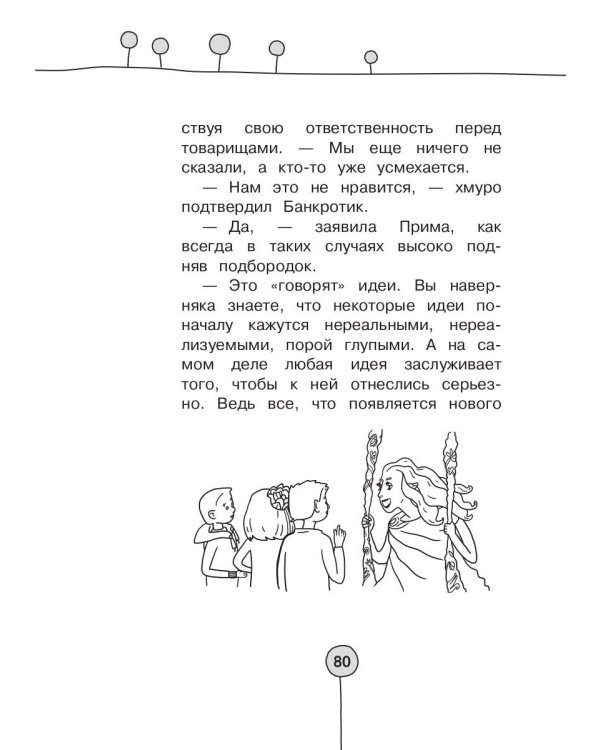 ствуя свою ответственность перед товарищами. — Мы еще ничего не сказали, а кто-то уже усмехается.

— Нам это не нравится, — хмуро подтвердил Банкротик.

— Да, — заявила Прима, как всегда в таких случаях высоко подняв подбородок.

— Это «говорят» идеи. Вы наверняка знаете, что некоторые идеи поначалу кажутся нереальными, нереализуемыми, порой глупыми. А на самом деле любая идея заслуживает того, чтобы к ней отнеслись серьезно. Ведь все, что появляется нового

80